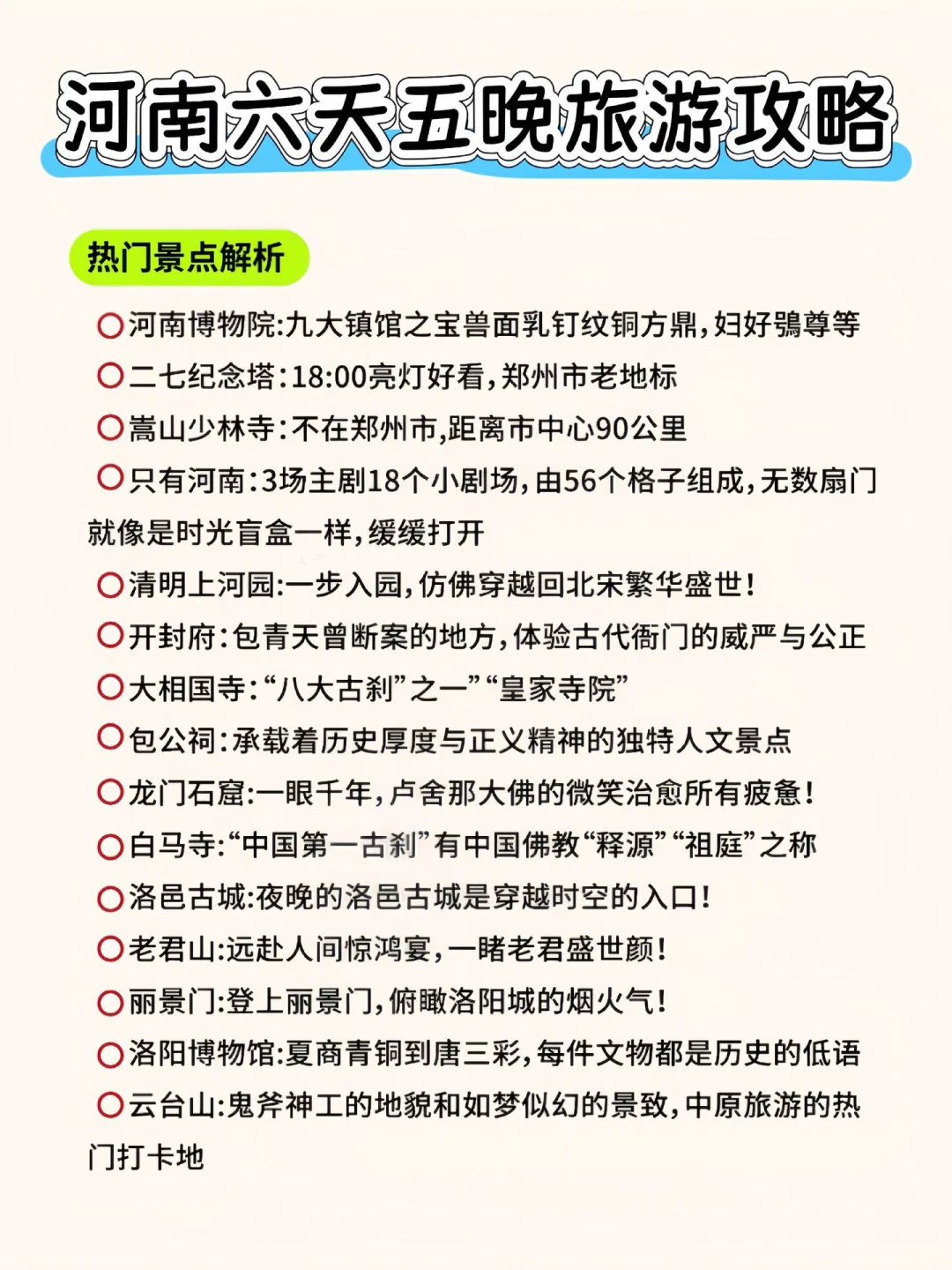 河南六天五晚旅游攻略

热门景点解析

⭕河南博物院:九大镇馆之宝兽面乳钉纹铜方鼎,妇好鸮尊等
⭕二七纪念塔:18:00亮灯好看,郑州市老地标
⭕嵩山少林寺:不在郑州市,距离市中心90公里
⭕只有河南:3场主剧18个小剧场,由56个格子组成,无数扇门就像是时光盲盒一样,缓缓打开
⭕清明上河园:一步入园,仿佛穿越回北宋繁华盛世!
⭕开封府:包青天曾断案的地方,体验古代衙门的威严与公正
⭕大相国寺:“八大古刹”之一”“皇家寺院”
⭕包公祠:承载着历史厚度与正义精神的独特人文景点
⭕龙门石窟:一眼千年,卢舍那大佛的微笑治愈所有疲惫!
⭕白马寺:“中国第一古刹”有中国佛教“释源”“祖庭”之称
⭕洛邑古城:夜晚的洛邑古城是穿越时空的入口!
⭕老君山:远赴人间惊鸿宴,一睹老君盛世颜!
⭕丽景门:登上丽景门,俯瞰洛阳城的烟火气!
⭕洛阳博物馆:夏商青铜到唐三彩,每件文物都是历史的低语
⭕云台山:鬼斧神工的地貌和如梦似幻的景致,中原旅游的热门打卡地